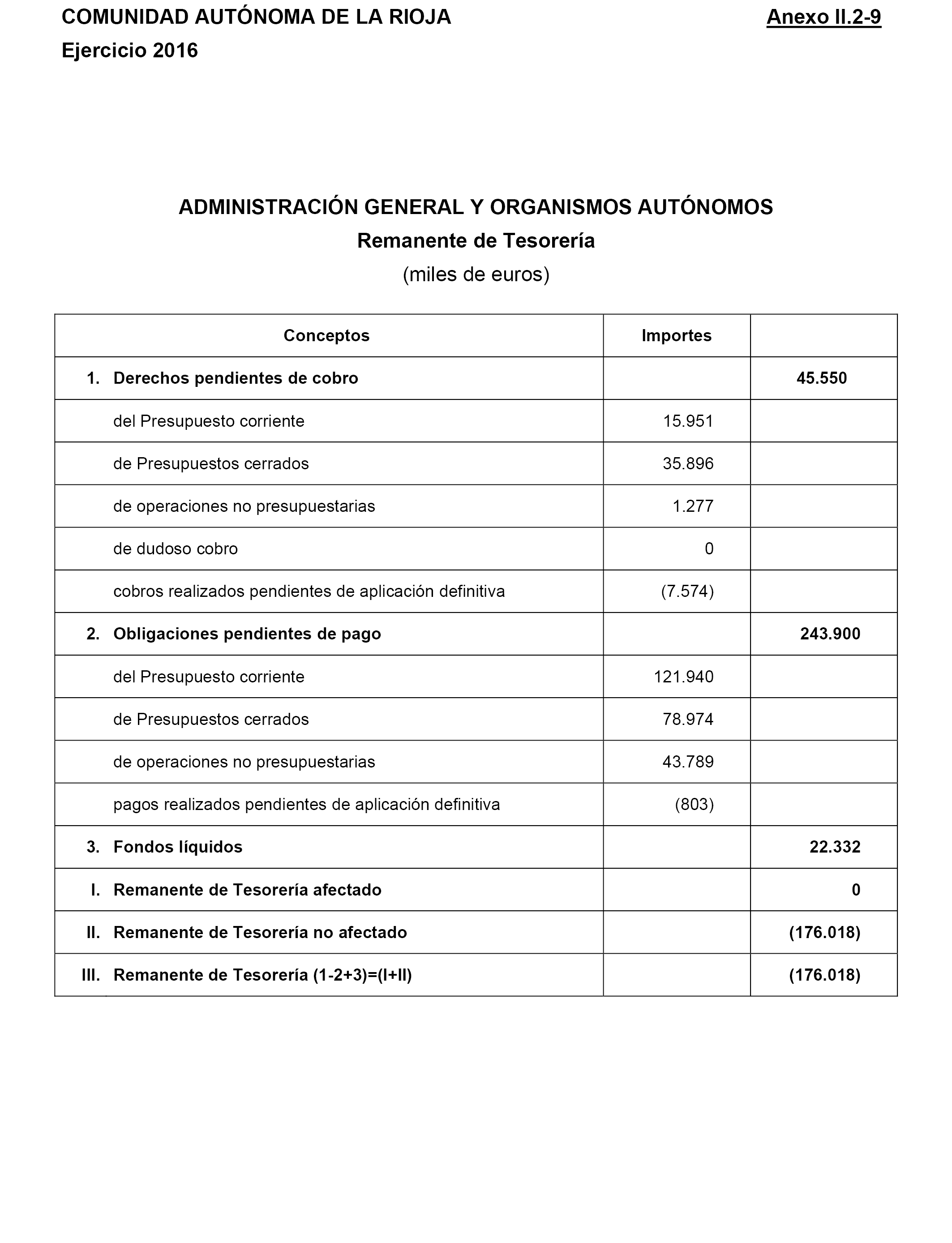 COMUNIDAD AUTÓNOMA DE LA RIOJA

Anexo II.2-9

Ejercicio 2016

ADMINISTRACIÓN GENERAL Y ORGANISMOS AUTÓNOMOS
Remanente de Tesorería
(miles de euros)

| Conceptos | Importes | |
|---|---|---|
| 1. Derechos pendientes de cobro | | 45.550 |
| del Presupuesto corriente | 15.951 | |
| de Presupuestos cerrados | 35.896 | |
| de operaciones no presupuestarias | 1.277 | |
| de dudoso cobro | 0 | |
| cobros realizados pendientes de aplicación definitiva | (7.574) | |
| 2. Obligaciones pendientes de pago | | 243.900 |
| del Presupuesto corriente | 121.940 | |
| de Presupuestos cerrados | 78.974 | |
| de operaciones no presupuestarias | 43.789 | |
| pagos realizados pendientes de aplicación definitiva | (803) | |
| 3. Fondos líquidos | | 22.332 |
| I. Remanente de Tesorería afectado | | 0 |
| II. Remanente de Tesorería no afectado | | (176.018) |
| III. Remanente de Tesorería (1-2+3)=(I+II) | | (176.018) |